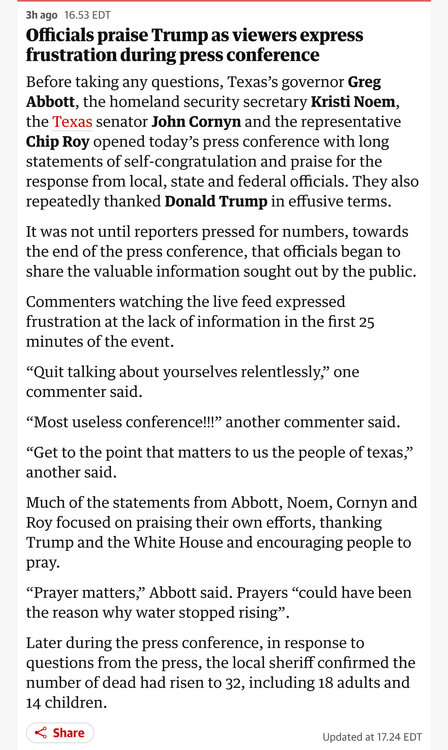 3h ago 16.53 EDT

Officials praise Trump as viewers express frustration during press conference

Before taking any questions, Texas's governor Greg Abbott, the homeland security secretary Kristi Noem, the Texas senator John Cornyn and the representative Chip Roy opened today's press conference with long statements of self-congratulation and praise for the response from local, state and federal officials. They also repeatedly thanked Donald Trump in effusive terms.

It was not until reporters pressed for numbers, towards the end of the press conference, that officials began to share the valuable information sought out by the public.

Commenters watching the live feed expressed frustration at the lack of information in the first 25 minutes of the event.

"Quit talking about yourselves relentlessly," one commenter said.

"Most useless conference!!!" another commenter said.

"Get to the point that matters to us the people of texas," another said.

Much of the statements from Abbott, Noem, Cornyn and Roy focused on praising their own efforts, thanking Trump and the White House and encouraging people to pray.

"Prayer matters," Abbott said. Prayers "could have been the reason why water stopped rising".

Later during the press conference, in response to questions from the press, the local sheriff confirmed the number of dead had risen to 32, including 18 adults and 14 children.

Share

Updated at 17.24 EDT